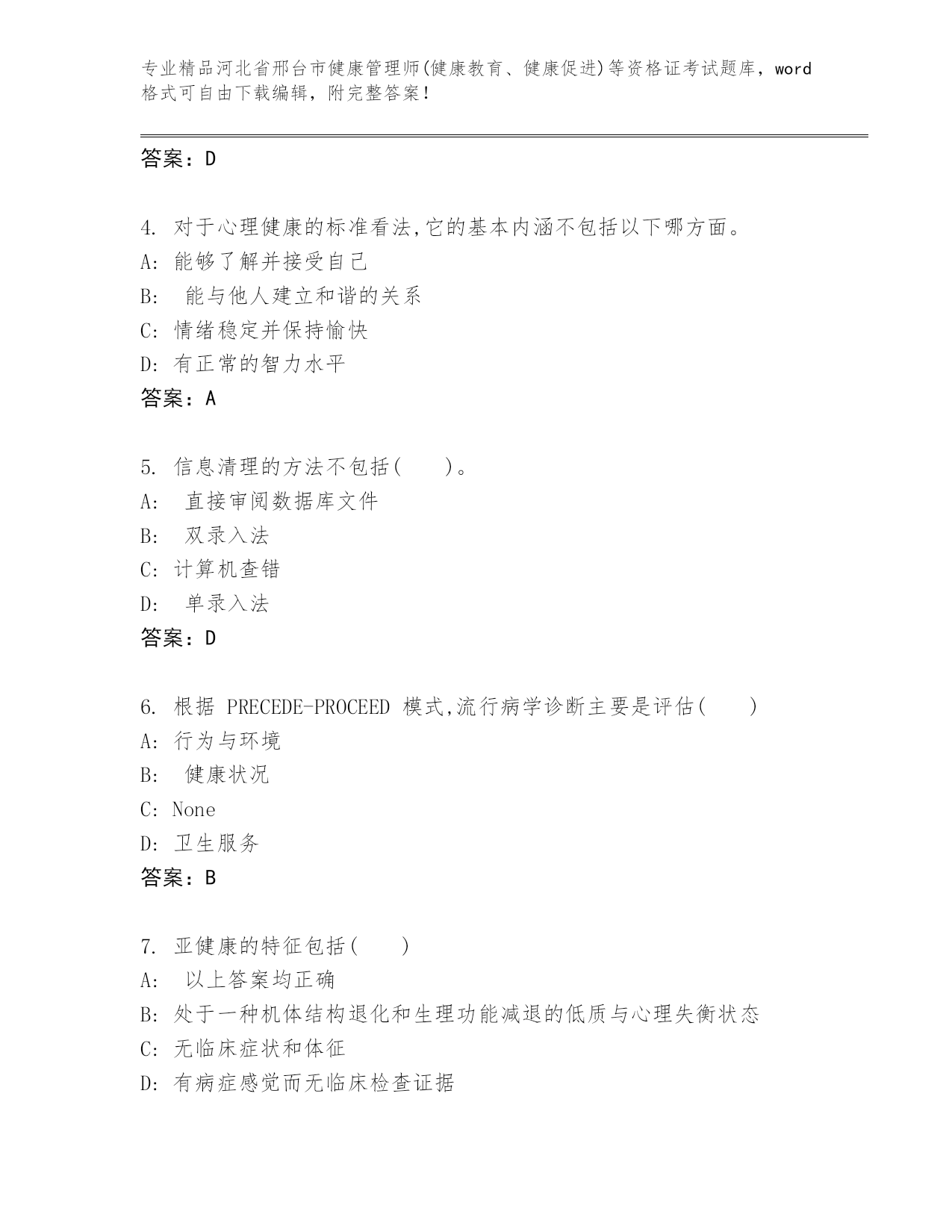 专业精品河北省邢台市健康管理师(健康教育、健康促进)等资格证考试题库，word格式可自由下载编辑，附完整答案！

答案：D

4. 对于心理健康的标准看法,它的基本内涵不包括以下哪方面。
A: 能够了解并接受自己
B: 能与他人建立和谐的关系
C: 情绪稳定并保持愉快
D: 有正常的智力水平
答案：A

5. 信息清理的方法不包括(　　)。
A: 直接审阅数据库文件
B: 双录入法
C: 计算机查错
D: 单录入法
答案：D

6. 根据 PRECEDE-PROCEED 模式,流行病学诊断主要是评估(　　)
A: 行为与环境
B: 健康状况
C: None
D: 卫生服务
答案：B

7. 亚健康的特征包括(　　)
A: 以上答案均正确
B: 处于一种机体结构退化和生理功能减退的低质与心理失衡状态
C: 无临床症状和体征
D: 有病症感觉而无临床检查证据